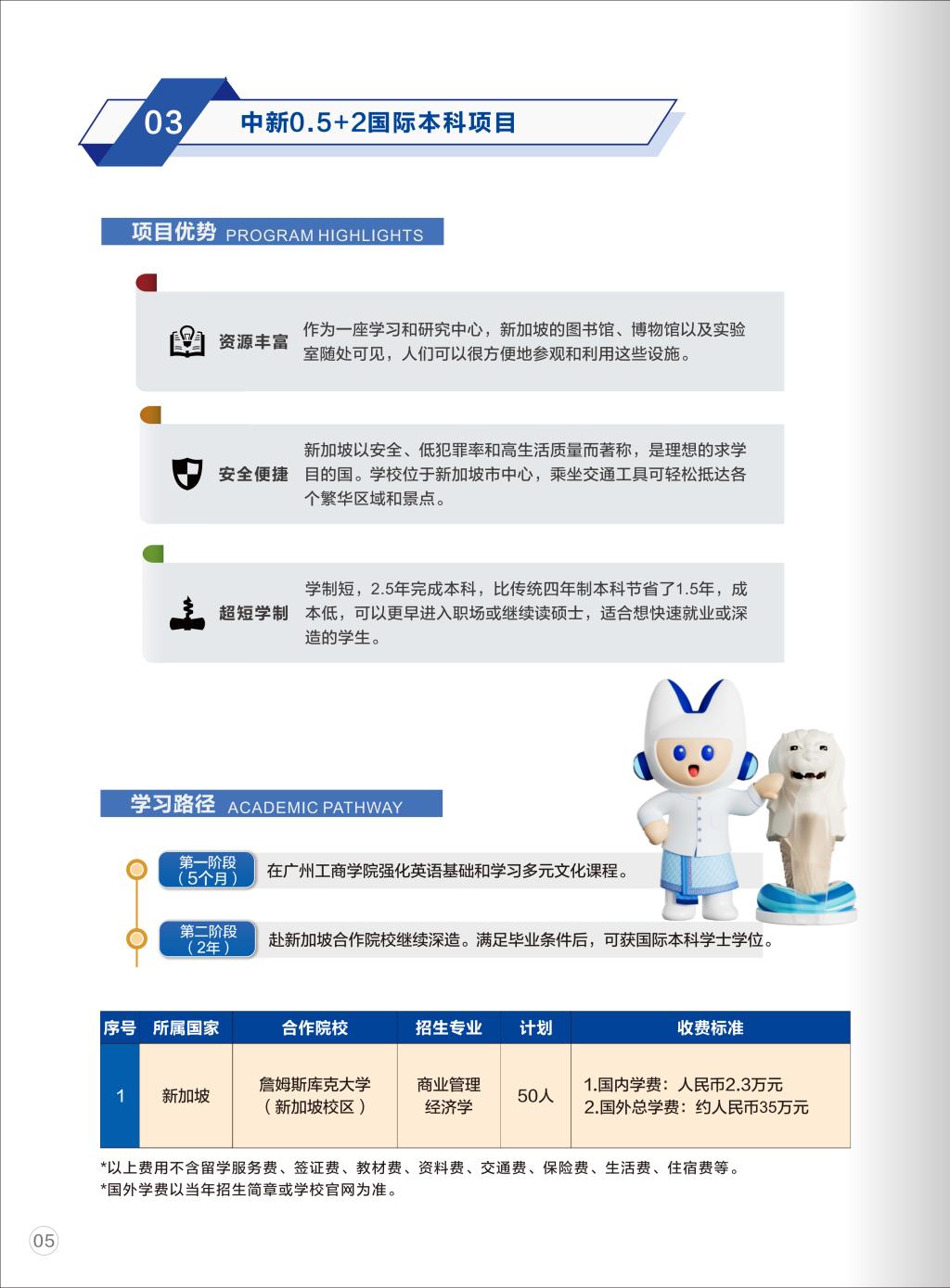 03 中新0.5+2国际本科项目

项目优势 PROGRAM HIGHLIGHTS

资源丰富 作为一座学习和研究中心，新加坡的图书馆、博物馆以及实验室随处可见，人们可以很方便地参观和利用这些设施。

安全便捷 新加坡以安全、低犯罪率和高生活质量而著称，是理想的求学目的国。学校位于新加坡市中心，乘坐交通工具可轻松抵达各个繁华区域和景点。

超短学制 学制短，2.5年完成本科，比传统四年制本科节省了1.5年，成本低，可以更早进入职场或继续读硕士，适合想快速就业或深造的学生。

学习路径 ACADEMIC PATHWAY

第一阶段（5个月） 在广州工商学院强化英语基础和学习多元文化课程。

第二阶段（2年） 赴新加坡合作院校继续深造。满足毕业条件后，可获国际本科学士学位。

| 序号 | 所属国家 | 合作院校 | 招生专业 | 计划 | 收费标准 |
|---|---|---|---|---|---|
| 1 | 新加坡 | 詹姆斯库克大学（新加坡校区） | 商业管理 经济学 | 50人 | 1.国内学费：人民币2.3万元 2.国外总学费：约人民币35万元 |

*以上费用不含留学服务费、签证费、教材费、资料费、交通费、保险费、生活费、住宿费等。
*国外学费以当年招生简章或学校官网为准。

05